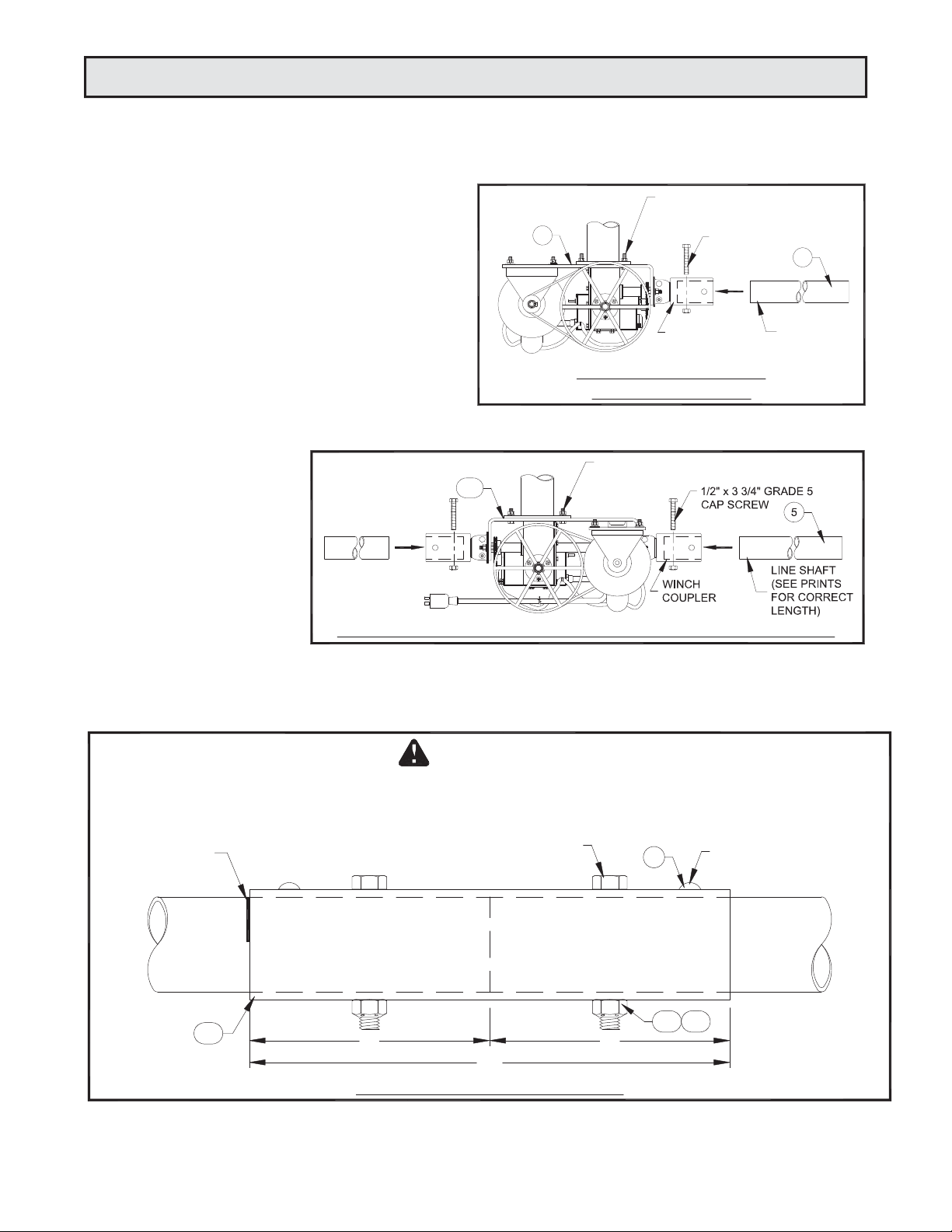 1/2" x 3 3/4" GRADE 5
CAP SCREW

5

LINE SHAFT
(SEE PRINTS
FOR CORRECT
LENGTH)

WINCH
COUPLER